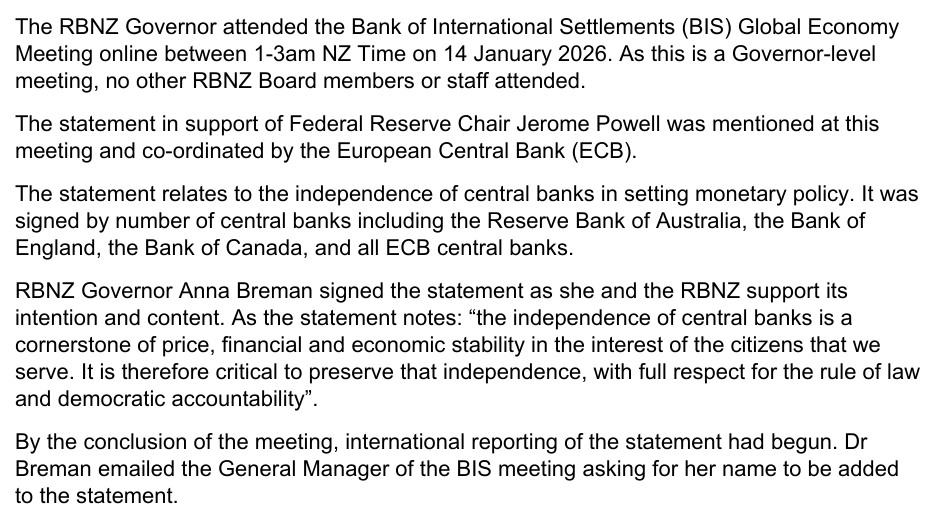 The RBNZ Governor attended the Bank of International Settlements (BIS) Global Economy Meeting online between 1-3am NZ Time on 14 January 2026. As this is a Governor-level meeting, no other RBNZ Board members or staff attended.

The statement in support of Federal Reserve Chair Jerome Powell was mentioned at this meeting and co-ordinated by the European Central Bank (ECB).

The statement relates to the independence of central banks in setting monetary policy. It was signed by number of central banks including the Reserve Bank of Australia, the Bank of England, the Bank of Canada, and all ECB central banks.

RBNZ Governor Anna Breman signed the statement as she and the RBNZ support its intention and content. As the statement notes: "the independence of central banks is a cornerstone of price, financial and economic stability in the interest of the citizens that we serve. It is therefore critical to preserve that independence, with full respect for the rule of law and democratic accountability".

By the conclusion of the meeting, international reporting of the statement had begun. Dr Breman emailed the General Manager of the BIS meeting asking for her name to be added to the statement.